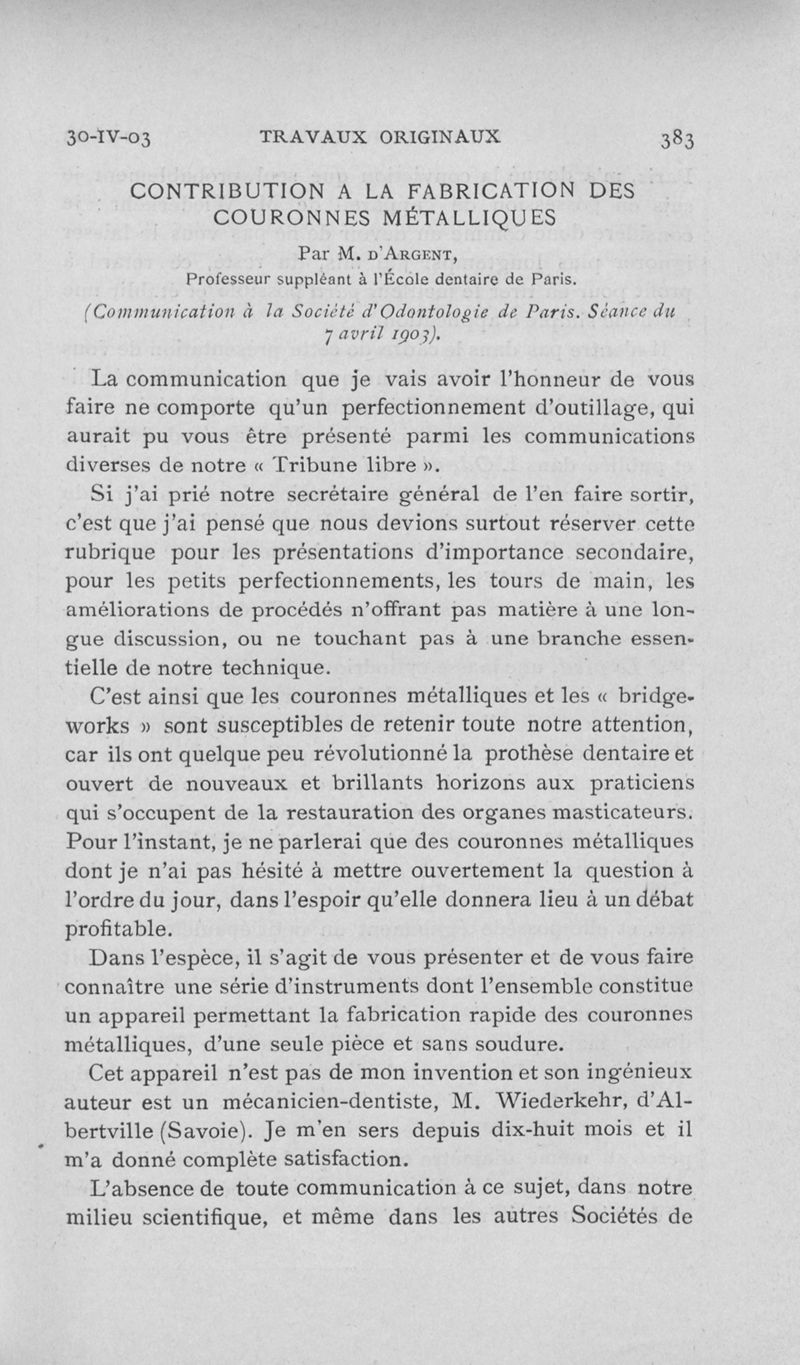 30-IV-03 TRAVAUX ORIGINAUX 383

CONTRIBUTION A LA FABRICATION DES COURONNES MÉTALLIQUES

Par M. D'ARGENT,
Professeur suppléant à l'École dentaire de Paris.

(Communication à la Société d'Odontologie de Paris. Séance du 7 avril 1903).

La communication que je vais avoir l'honneur de vous faire ne comporte qu'un perfectionnement d'outillage, qui aurait pu vous être présenté parmi les communications diverses de notre « Tribune libre ».

Si j'ai prié notre secrétaire général de l'en faire sortir, c'est que j'ai pensé que nous devions surtout réserver cette rubrique pour les présentations d'importance secondaire, pour les petits perfectionnements, les tours de main, les améliorations de procédés n'offrant pas matière à une longue discussion, ou ne touchant pas à une branche essentielle de notre technique.

C'est ainsi que les couronnes métalliques et les « bridgeworks » sont susceptibles de retenir toute notre attention, car ils ont quelque peu révolutionné la prothèse dentaire et ouvert de nouveaux et brillants horizons aux praticiens qui s'occupent de la restauration des organes masticateurs. Pour l'instant, je ne parlerai que des couronnes métalliques dont je n'ai pas hésité à mettre ouvertement la question à l'ordre du jour, dans l'espoir qu'elle donnera lieu à un débat profitable.

Dans l'espèce, il s'agit de vous présenter et de vous faire connaître une série d'instruments dont l'ensemble constitue un appareil permettant la fabrication rapide des couronnes métalliques, d'une seule pièce et sans soudure.

Cet appareil n'est pas de mon invention et son ingénieux auteur est un mécanicien-dentiste, M. Wiederkehr, d'Albertville (Savoie). Je m'en sers depuis dix-huit mois et il m'a donné complète satisfaction.

L'absence de toute communication à ce sujet, dans notre milieu scientifique, et même dans les autres Sociétés de